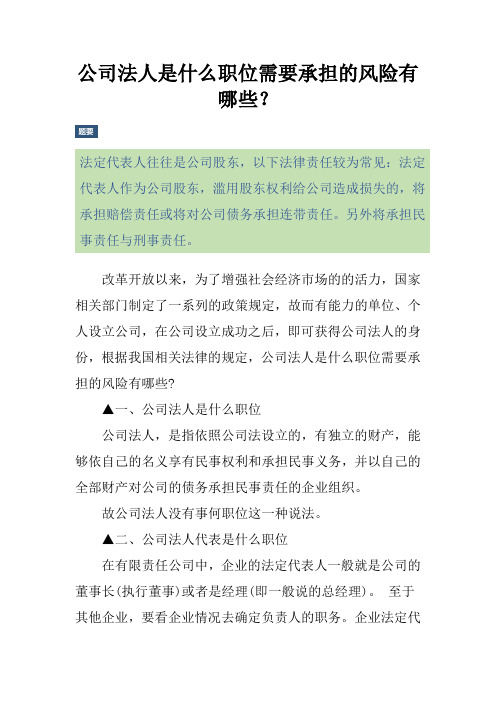 公司法人是什么职位需要承担的风险有哪些?

题要

法定代表人往往是公司股东，以下法律责任较为常见：法定代表人作为公司股东，滥用股东权利给公司造成损失的，将承担赔偿责任或将对公司债务承担连带责任。另外将承担民事责任与刑事责任。

改革开放以来，为了增强社会经济市场的的活力，国家相关部门制定了一系列的政策规定，故而有能力的单位、个人设立公司，在公司设立成功之后，即可获得公司法人的身份，根据我国相关法律的规定，公司法人是什么职位需要承担的风险有哪些?

▲一、公司法人是什么职位

公司法人，是指依照公司法设立的，有独立的财产，能够依自己的名义享有民事权利和承担民事义务，并以自己的全部财产对公司的债务承担民事责任的企业组织。

故公司法人没有事何职位这一种说法。

▲二、公司法人代表是什么职位

在有限责任公司中，企业的法定代表人一般就是公司的董事长(执行董事)或者是经理(即一般说的总经理)。 至于其他企业，要看企业情况去确定负责人的职务。企业法定代